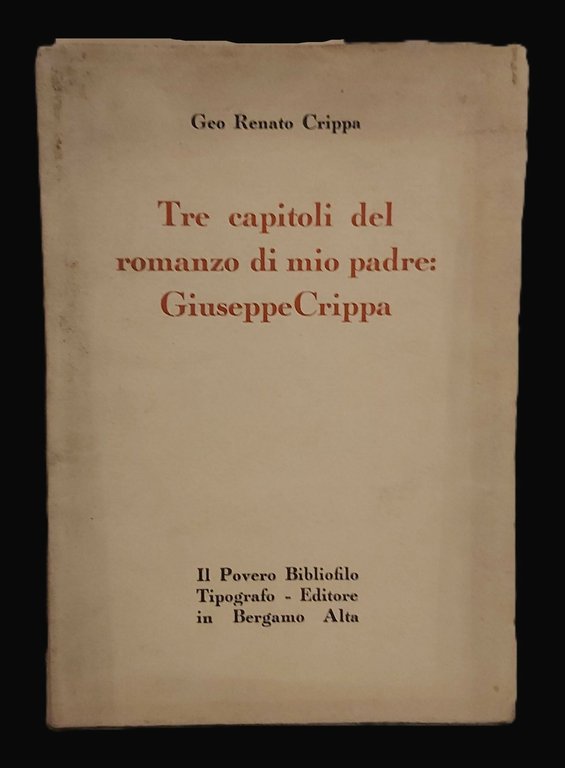 Geo Renato Crippa

Tre capitoli del romanzo di mio padre: GiuseppeCrippa

Il Povero Bibliofilo
Tipografo - Editore
in Bergamo Alta